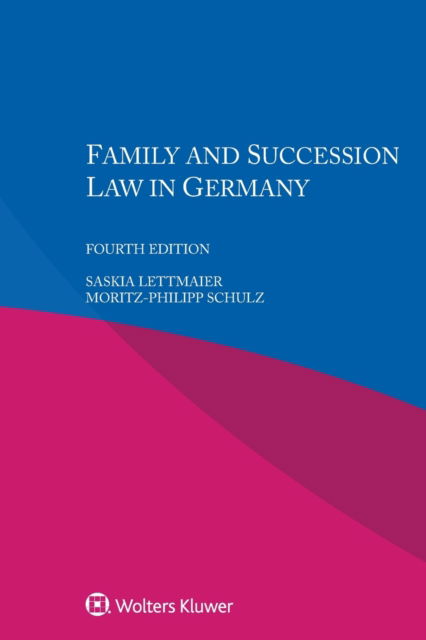 FAMILY AND SUCCESSION LAW IN GERMANY

FOURTH EDITION

SASKIA LETTMAIER
MORITZ-PHILIPP SCHULZ

Wolters Kluwer